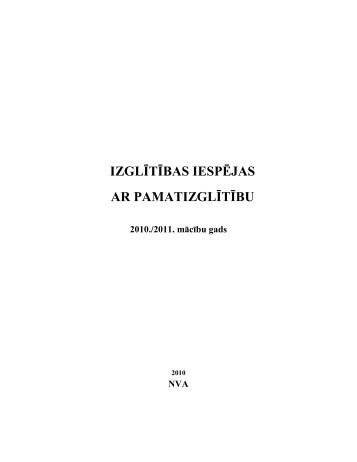 IZGLĪTĪBAS IESPĒJAS

AR PAMATIZGLĪTĪBU

2010./2011. mācību gads

2010

NVA